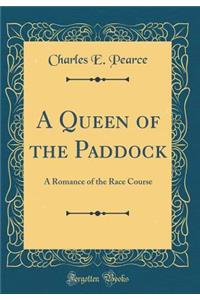 Charles E. Pearce

A Queen of the Paddock

A Romance of the Race Course

Forgotten Books